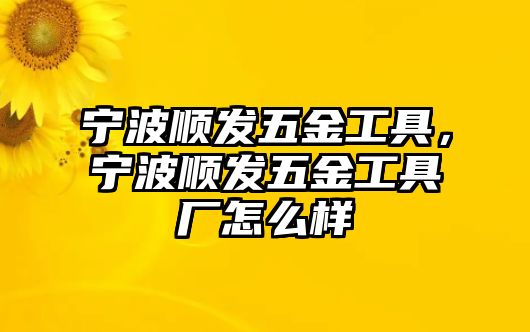 宁波顺发五金工具，宁波顺发五金工具厂怎么样